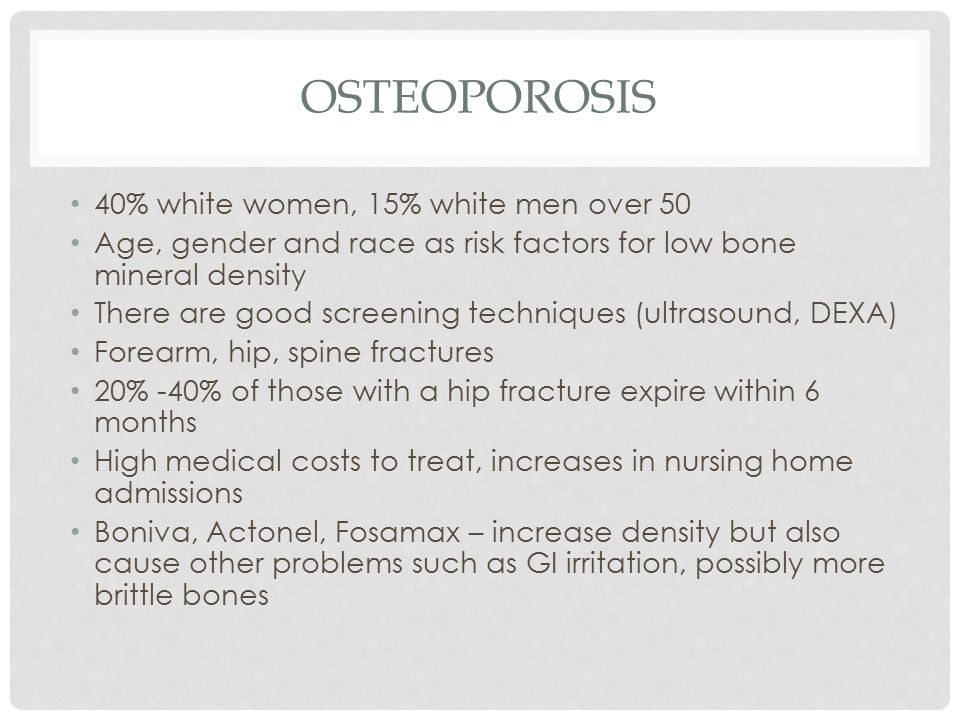 OSTEOPOROSIS

• 40% white women, 15% white men over 50
• Age, gender and race as risk factors for low bone mineral density
• There are good screening techniques (ultrasound, DEXA)
• Forearm, hip, spine fractures
• 20% -40% of those with a hip fracture expire within 6 months
• High medical costs to treat, increases in nursing home admissions
• Boniva, Actonel, Fosamax – increase density but also cause other problems such as GI irritation, possibly more brittle bones